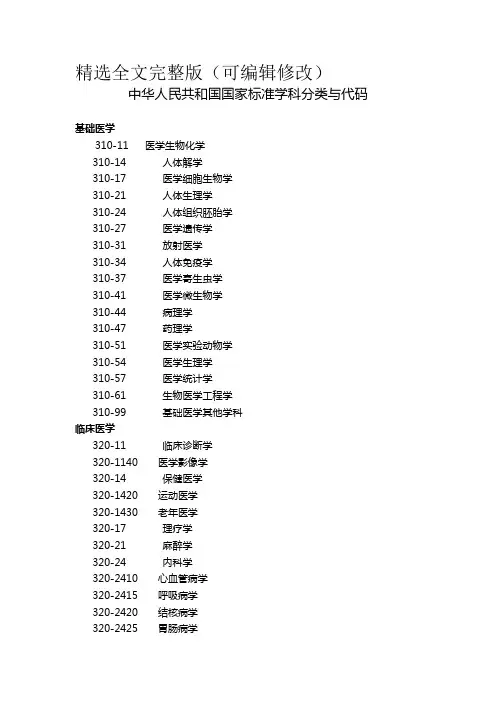 精选全文完整版（可编辑修改）

中华人民共和国国家标准学科分类与代码

基础医学

310-11 医学生物化学
310-14 人体解学
310-17 医学细胞生物学
310-21 人体生理学
310-24 人体组织胚胎学
310-27 医学遗传学
310-31 放射医学
310-34 人体免疫学
310-37 医学寄生虫学
310-41 医学微生物学
310-44 病理学
310-47 药理学
310-51 医学实验动物学
310-54 医学生理学
310-57 医学统计学
310-61 生物医学工程学
310-99 基础医学其他学科

临床医学

320-11 临床诊断学
320-1140 医学影像学
320-14 保健医学
320-1420 运动医学
320-1430 老年医学
320-17 理疗学
320-21 麻醉学
320-24 内科学
320-2410 心血管病学
320-2415 呼吸病学
320-2420 结核病学
320-2425 胃肠病学